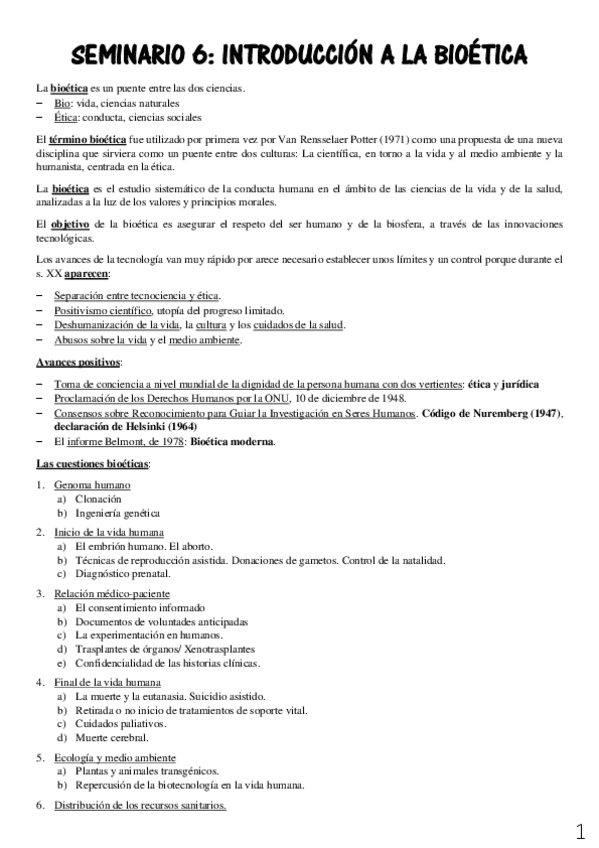 SEMINARIO 6: INTRODUCCIÓN A LA BIOÉTICA

La bioética es un puente entre las dos ciencias.
– Bio: vida, ciencias naturales
– Ética: conducta, ciencias sociales

El término bioética fue utilizado por primera vez por Van Rensselaer Potter (1971) como una propuesta de una nueva disciplina que sirviera como un puente entre dos culturas: La científica, en torno a la vida y al medio ambiente y la humanista, centrada en la ética.

La bioética es el estudio sistemático de la conducta humana en el ámbito de las ciencias de la vida y de la salud, analizadas a la luz de los valores y principios morales.

El objetivo de la bioética es asegurar el respeto del ser humano y de la biosfera, a través de las innovaciones tecnológicas.

Los avances de la tecnología van muy rápido por arece necesario establecer unos límites y un control porque durante el s. XX aparecen:

– Separación entre tecnociencia y ética.
– Positivismo científico, utopía del progreso limitado.
– Deshumanización de la vida, la cultura y los cuidados de la salud.
– Abusos sobre la vida y el medio ambiente.

Avances positivos:

– Toma de conciencia a nivel mundial de la dignidad de la persona humana con dos vertientes: ética y jurídica
– Proclamación de los Derechos Humanos por la ONU, 10 de diciembre de 1948.
– Consensos sobre Reconocimiento para Guiar la Investigación en Seres Humanos. Código de Nuremberg (1947), declaración de Helsinki (1964)
– El informe Belmont, de 1978: Bioética moderna.

Las cuestiones bioéticas:

1. Genoma humano
a) Clonación
b) Ingeniería genética

2. Inicio de la vida humana
a) El embrión humano. El aborto.
b) Técnicas de reproducción asistida. Donaciones de gametos. Control de la natalidad.
c) Diagnóstico prenatal.

3. Relación médico-paciente
a) El consentimiento informado
b) Documentos de voluntades anticipadas
c) La experimentación en humanos.
d) Trasplantes de órganos/ Xenotrasplantes
e) Confidencialidad de las historias clínicas.

4. Final de la vida humana
a) La muerte y la eutanasia. Suicidio asistido.
b) Retirada o no inicio de tratamientos de soporte vital.
c) Cuidados paliativos.
d) Muerte cerebral.

5. Ecología y medio ambiente
a) Plantas y animales transgénicos.
b) Repercusión de la biotecnología en la vida humana.

6. Distribución de los recursos sanitarios.

1